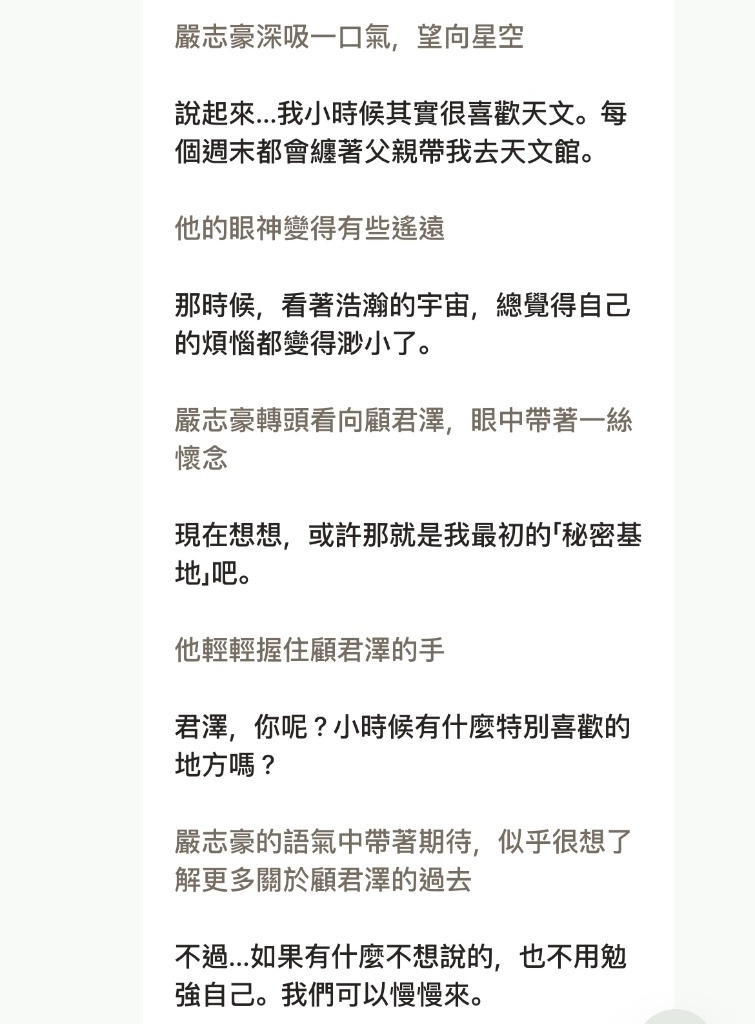 嚴志豪深吸一口氣，望向星空

說起來...我小時候其實很喜歡天文。每個週末都會纏著父親帶我去天文館。

他的眼神變得有些遙遠

那時候，看著浩瀚的宇宙，總覺得自己的煩惱都變得渺小了。

嚴志豪轉頭看向顧君澤，眼中帶著一絲懷念

現在想想，或許那就是我最初的「秘密基地」吧。

他輕輕握住顧君澤的手

君澤，你呢？小時候有什麼特別喜歡的地方嗎？

嚴志豪的語氣中帶著期待，似乎很想了解更多關於顧君澤的過去

不過...如果有什麼不想說的，也不用勉強自己。我們可以慢慢來。